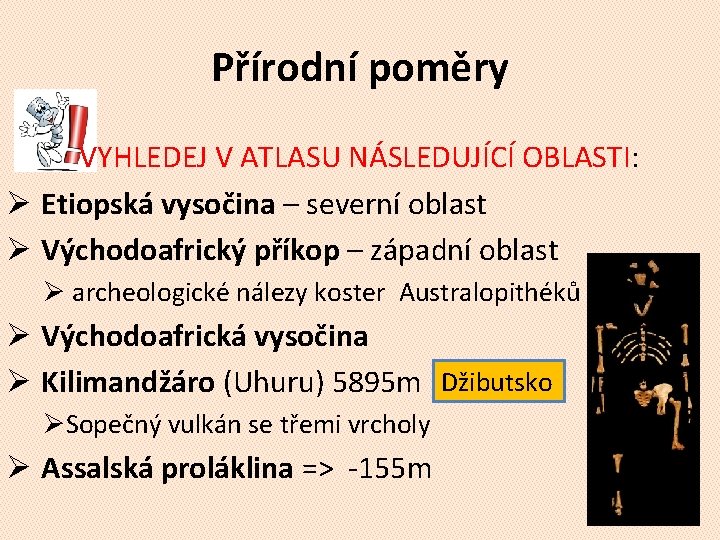 Přírodní poměry

VYHLEDEJ V ATLASU NÁSLEDUJÍCÍ OBLASTI:

➢ Etiopská vysočina – severní oblast

➢ Východoafrický příkop – západní oblast

➢ archeologické nálezy koster Australopithéků

➢ Východoafrická vysočina

➢ Kilimandžáro (Uhuru) 5895m

Džibutsko

➢ Sopečný vulkán se třemi vrcholy

➢ Assalská proláklina => -155m